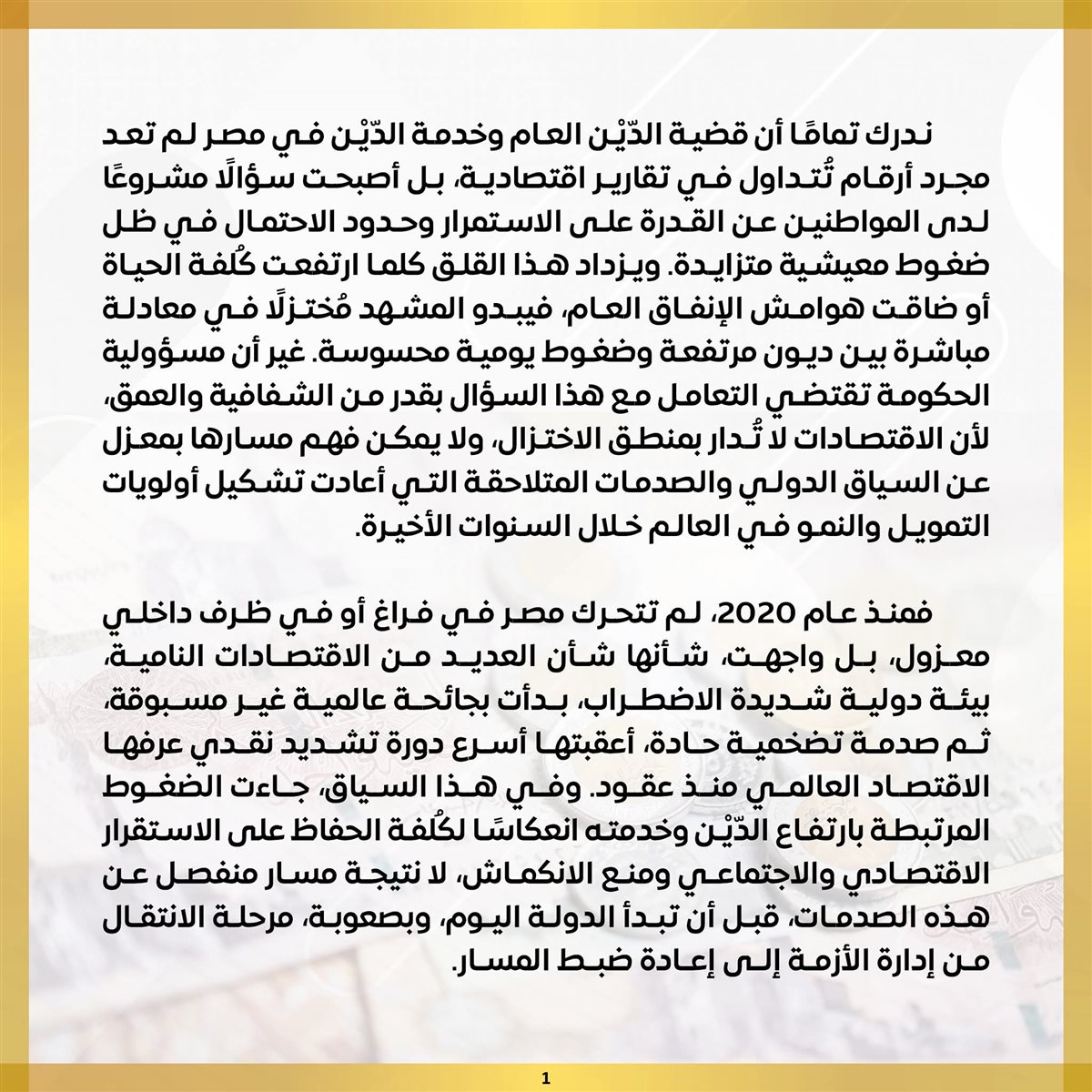 ندرك تمامًا أن قضية الدّيْن العام وخدمة الدّيْن في مصر لم تعد مجرد أرقام تُتداول في تقارير اقتصادية، بل أصبحت سؤالًا مشروعًا لدى المواطنين عن القدرة على الاستمرار وحدود الاحتمال في ظل ضغوط معيشية متزايدة. ويزداد هذا القلق كلما ارتفعت كُلفة الحياة أو ضاقت هوامش الإنفاق العام، فيبدو المشهد مُختزلًا في معادلة مباشرة بين ديون مرتفعة وضغوط يومية محسوسة. غير أن مسؤولية الحكومة تقتضي التعامل مع هذا السؤال بقدر من الشفافية والعمق، لأن الاقتصادات لا تُدار بمنطق الاختزال، ولا يمكن فهم مسارها بمعزل عن السياق الدولي والصدمات المتلاحقة التي أعادت تشكيل أولويات التمويل والنمو في العالم خلال السنوات الأخيرة.

فمنذ عام 2020، لم تتحرك مصر في فراغ أو في ظرف داخلي معزول، بل واجهت، شأنها شأن العديد من الاقتصادات النامية، بيئة دولية شديدة الاضطراب، بدأت بجائحة عالمية غير مسبوقة، ثم صدمة تضخمية حادة، أعقبتها أسرع دورة تشديد نقدي عرفها الاقتصاد العالمي منذ عقود. وفي هذا السياق، جاءت الضغوط المرتبطة بارتفاع الدّيْن وخدمته انعكاسًا لكُلفة الحفاظ على الاستقرار الاقتصادي والاجتماعي ومنع الانكماش، لا نتيجة مسار منفصل عن هذه الصدمات، قبل أن تبدأ الدولة اليوم، وبصعوبة، مرحلة الانتقال من إدارة الأزمة إلى إعادة ضبط المسار.

1